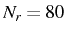 $N_r = 80$